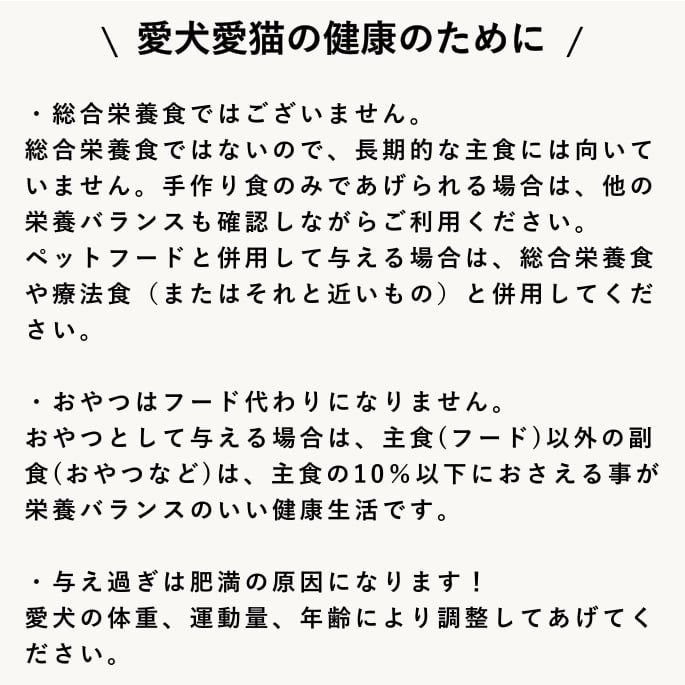 \ 愛犬愛猫の健康のために /

・総合栄養食ではございません。
総合栄養食ではないので、長期的な主食には向いていません。手作り食のみであげられる場合は、他の栄養バランスも確認しながらご利用ください。
ペットフードと併用して与える場合は、総合栄養食や療法食（またはそれと近いもの）と併用してください。

・おやつはフード代わりになりません。
おやつとして与える場合は、主食(フード)以外の副食(おやつなど)は、主食の10%以下におさえる事が栄養バランスのいい健康生活です。

・与え過ぎは肥満の原因になります！
愛犬の体重、運動量、年齢により調整してあげてください。